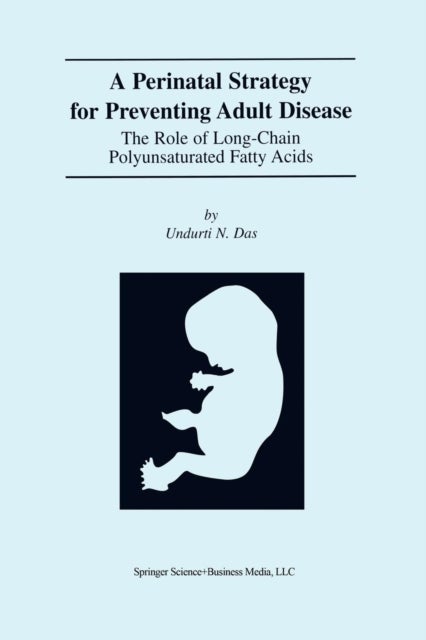 A Perinatal Strategy for Preventing Adult Disease

The Role of Long-Chain Polyunsaturated Fatty Acids

by
Undurti N. Das

Springer Science+Business Media, LLC